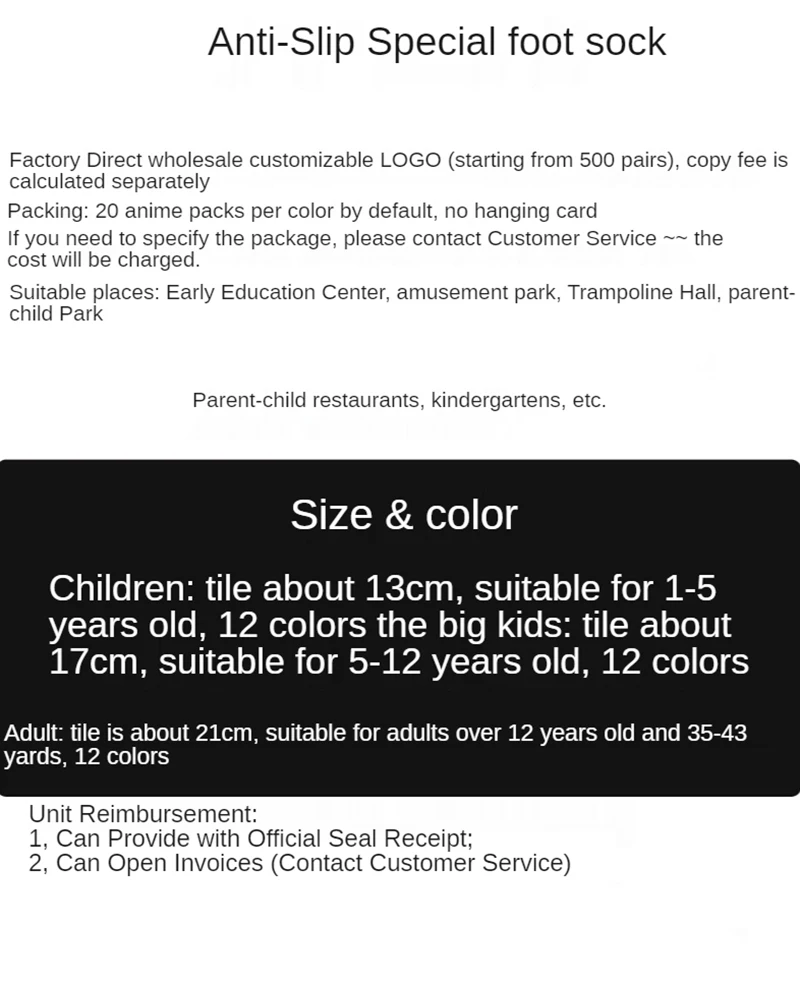 Anti-Slip Special foot sock

Factory Direct wholesale customizable LOGO (starting from 500 pairs), copy fee is calculated separately

Packing: 20 anime packs per color by default, no hanging card

If you need to specify the package, please contact Customer Service ~~ the cost will be charged.

Suitable places: Early Education Center, amusement park, Trampoline Hall, parent-child Park

Parent-child restaurants, kindergartens, etc.

Size & color

Children: tile about 13cm, suitable for 1-5 years old, 12 colors the big kids: tile about 17cm, suitable for 5-12 years old, 12 colors

Adult: tile is about 21cm, suitable for adults over 12 years old and 35-43 yards, 12 colors

Unit Reimbursement:
1, Can Provide with Official Seal Receipt;
2, Can Open Invoices (Contact Customer Service)